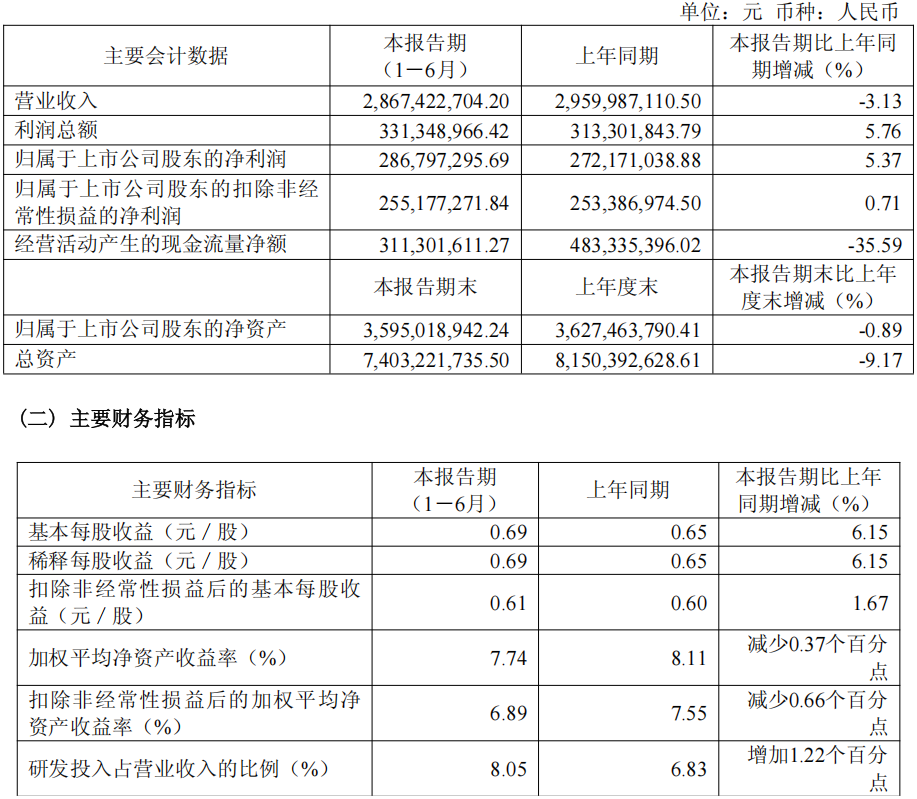 单位：元 币种：人民币

| 主要会计数据 | 本报告期（1－6月） | 上年同期 | 本报告期比上年同期增减（%） |
|---|---|---|---|
| 营业收入 | 2,867,422,704.20 | 2,959,987,110.50 | -3.13 |
| 利润总额 | 331,348,966.42 | 313,301,843.79 | 5.76 |
| 归属于上市公司股东的净利润 | 286,797,295.69 | 272,171,038.88 | 5.37 |
| 归属于上市公司股东的扣除非经常性损益的净利润 | 255,177,271.84 | 253,386,974.50 | 0.71 |
| 经营活动产生的现金流量净额 | 311,301,611.27 | 483,335,396.02 | -35.59 |
|  | 本报告期末 | 上年度末 | 本报告期末比上年度末增减（%） |
| 归属于上市公司股东的净资产 | 3,595,018,942.24 | 3,627,463,790.41 | -0.89 |
| 总资产 | 7,403,221,735.50 | 8,150,392,628.61 | -9.17 |

（二）主要财务指标

| 主要财务指标 | 本报告期（1－6月） | 上年同期 | 本报告期比上年同期增减（%） |
|---|---|---|---|
| 基本每股收益（元／股） | 0.69 | 0.65 | 6.15 |
| 稀释每股收益（元／股） | 0.69 | 0.65 | 6.15 |
| 扣除非经常性损益后的基本每股收益（元／股） | 0.61 | 0.60 | 1.67 |
| 加权平均净资产收益率（%） | 7.74 | 8.11 | 减少0.37个百分点 |
| 扣除非经常性损益后的加权平均净资产收益率（%） | 6.89 | 7.55 | 减少0.66个百分点 |
| 研发投入占营业收入的比例（%） | 8.05 | 6.83 | 增加1.22个百分点 |